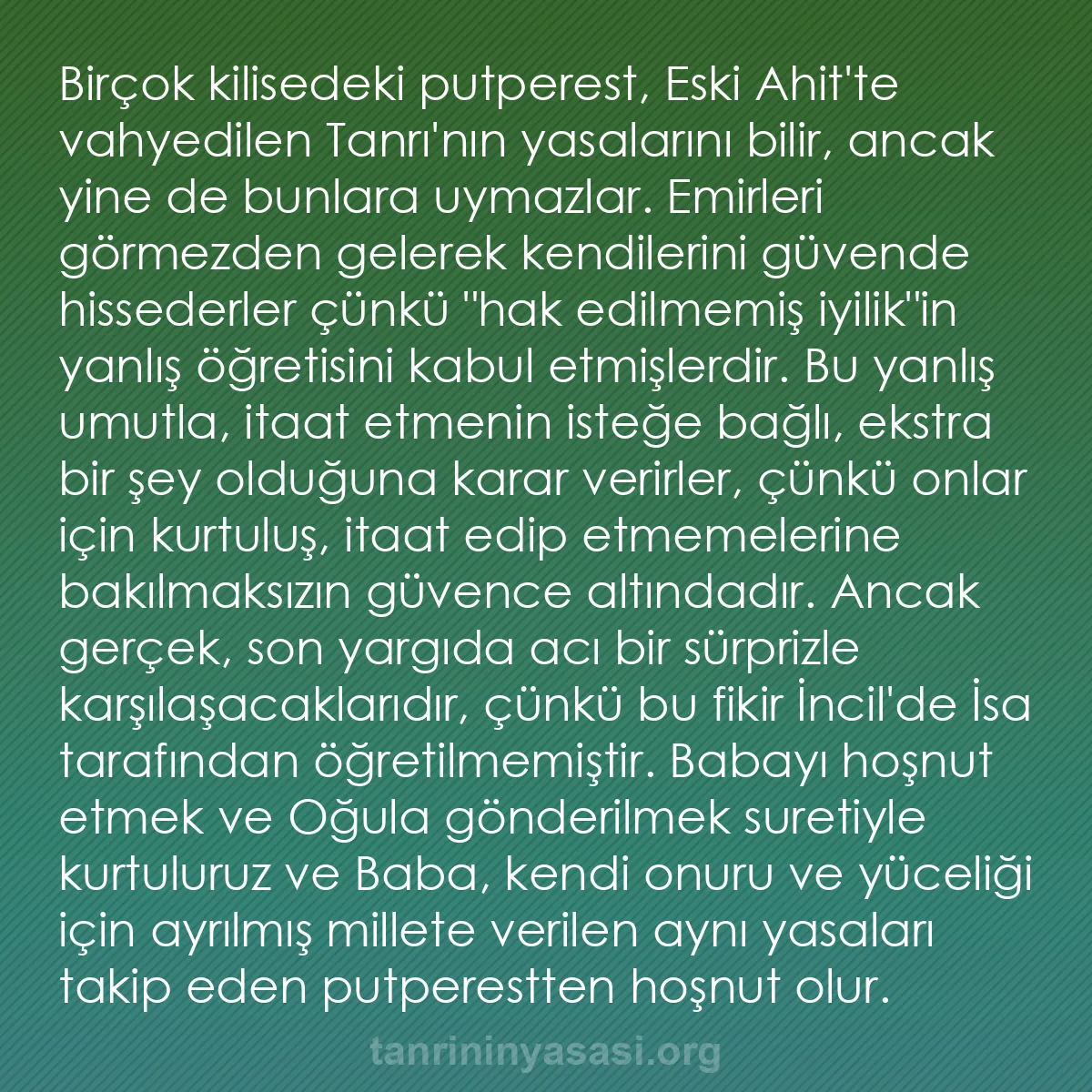 Birçok kilisedeki putperest, Eski Ahit'te vahyedilen Tanrı'nın yasalarını bilir, ancak yine de bunlara uymazlar. Emirleri görmezden gelerek kendilerini güvende hissederler çünkü "hak edilmemiş iyilik"in yanlış öğretisini kabul etmişlerdir. Bu yanlış umutla, itaat etmenin isteğe bağlı, ekstra bir şey olduğuna karar verirler, çünkü onlar için kurtuluş, itaat edip etmemelerine bakılmaksızın güvence altındadır. Ancak gerçek, son yargıda acı bir sürprizle karşılaşacaklarıdır, çünkü bu fikir İncil'de İsa tarafından öğretilmemiştir. Babayı hoşnut etmek ve Oğula gönderilmek suretiyle kurtuluruz ve Baba, kendi onuru ve yüceliği için ayrılmış millete verilen aynı yasaları takip eden putperestten hoşnut olur.

tanrininyasasi.org